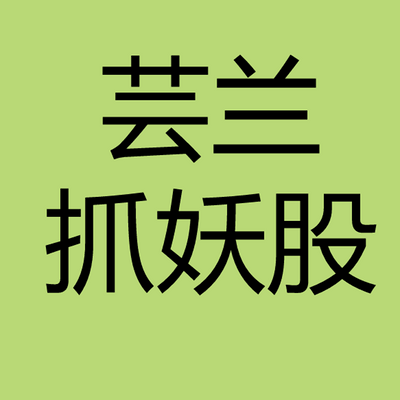 芸兰
抓妖股